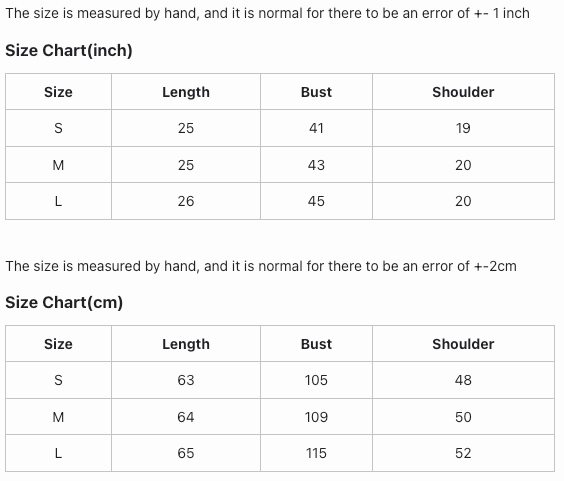 The size is measured by hand, and it is normal for there to be an error of +- 1 inch

Size Chart(inch)

| Size | Length | Bust | Shoulder |
|---|---|---|---|
| S | 25 | 41 | 19 |
| M | 25 | 43 | 20 |
| L | 26 | 45 | 20 |

The size is measured by hand, and it is normal for there to be an error of +-2cm

Size Chart(cm)

| Size | Length | Bust | Shoulder |
|---|---|---|---|
| S | 63 | 105 | 48 |
| M | 64 | 109 | 50 |
| L | 65 | 115 | 52 |